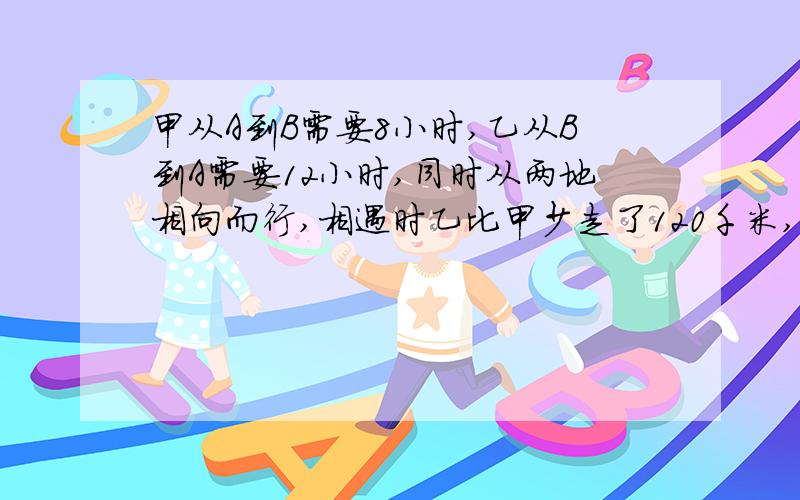 甲从A到B需要8小时，乙从B到A需要12小时，同时从两地相向而行，相遇时乙比甲少走了120千米，